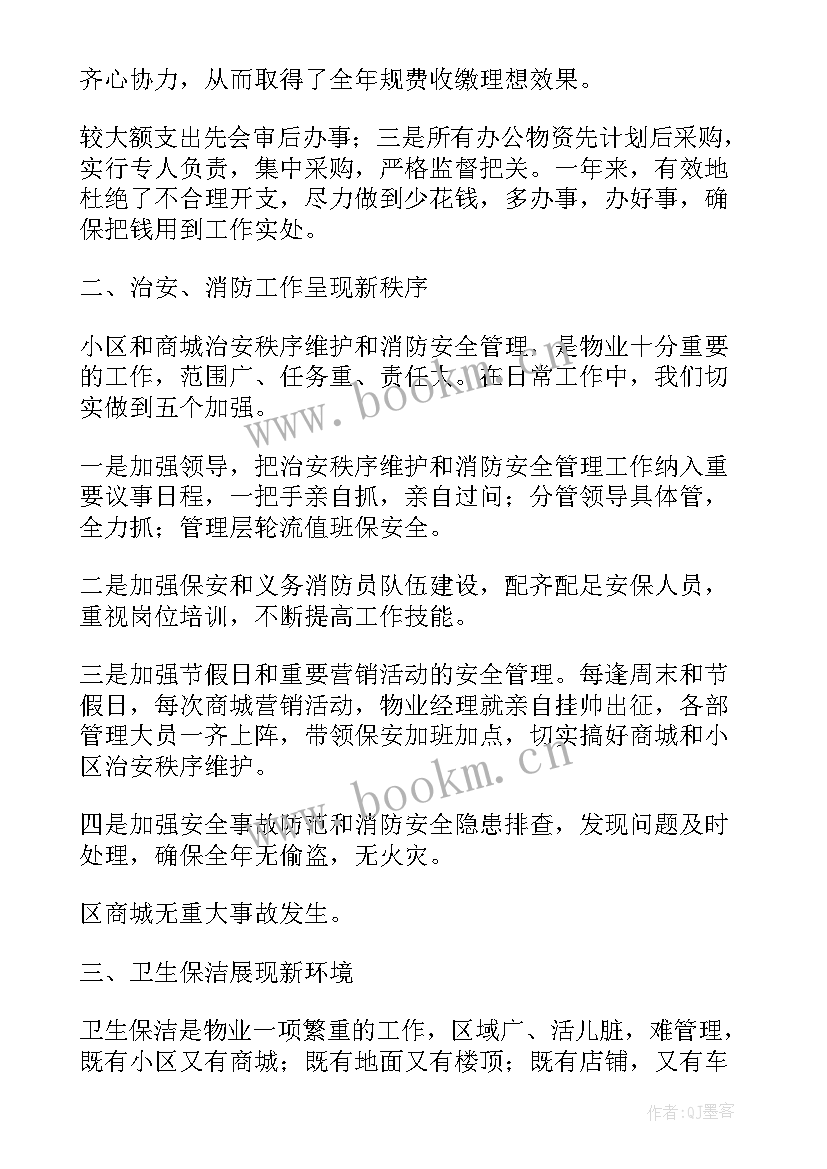 齐心协力，从而取得了全年规费收缴理想效果。

较大额支出先会审后办事；三是所有办公物资先计划后采购，实行专人负责，集中采购，严格监督把关。一年来，有效地杜绝了不合理开支，尽力做到少花钱，多办事，办好事，确保把钱用到工作实处。

二、治安、消防工作呈现新秩序

小区和商城治安秩序维护和消防安全管理，是物业十分重要的工作，范围广、任务重、责任大。在日常工作中，我们切实做到五个加强。

一是加强领导，把治安秩序维护和消防安全管理工作纳入重要议事日程，一把手亲自抓，亲自过问；分管领导具体管，全力抓；管理层轮流值班保安全。

二是加强保安和义务消防员队伍建设，配齐配足安保人员，重视岗位培训，不断提高工作技能。

三是加强节假日和重要营销活动的安全管理。每逢周末和节假日，每次商城营销活动，物业经理就亲自挂帅出征，各部管理大员一齐上阵，带领保安加班加点，切实搞好商城和小区治安秩序维护。

四是加强安全事故防范和消防安全隐患排查，发现问题及时处理，确保全年无偷盗，无火灾。

区商城无重大事故发生。

三、卫生保洁展现新环境

卫生保洁是物业一项繁重的工作，区域广、活儿脏，难管理，既有小区又有商城；既有地面又有楼顶；既有店铺，又有车

www.bookm.cn

www.bookm.cn

作者:QJ墨客